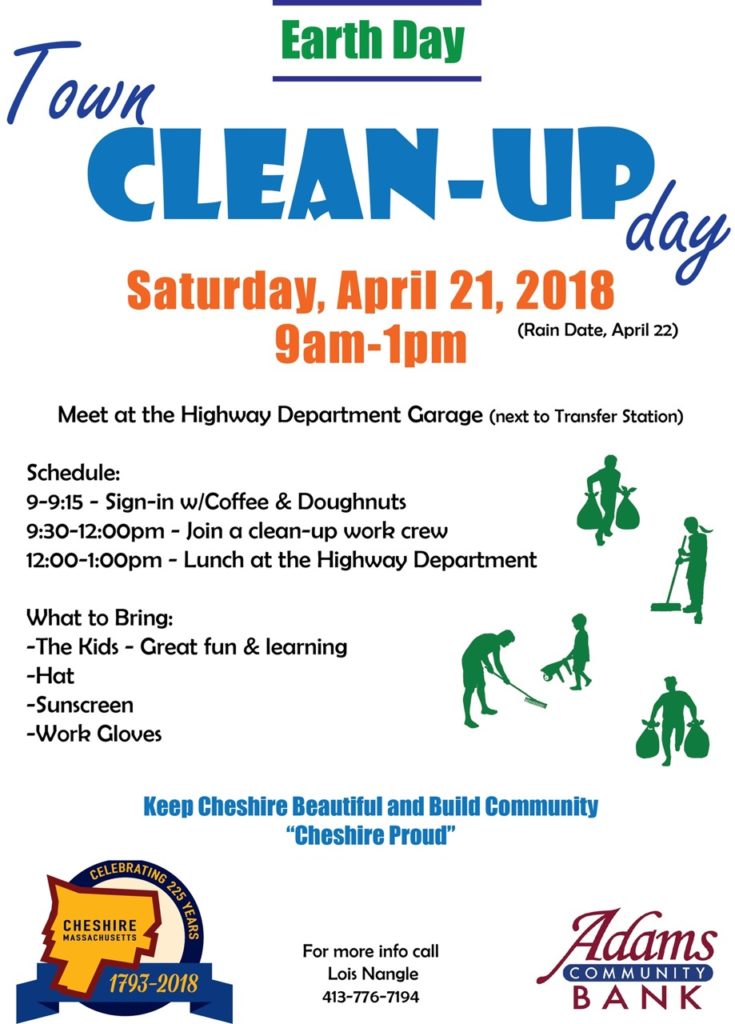 Earth Day

Town CLEAN-UP day

Saturday, April 21, 2018
9am-1pm
(Rain Date, April 22)

Meet at the Highway Department Garage (next to Transfer Station)

Schedule:
9-9:15 - Sign-in w/Coffee & Doughnuts
9:30-12:00pm - Join a clean-up work crew
12:00-1:00pm - Lunch at the Highway Department

What to Bring:
-The Kids - Great fun & learning
-Hat
-Sunscreen
-Work Gloves

Keep Cheshire Beautiful and Build Community
"Cheshire Proud"

CELEBRATING 225 YEARS
CHESHIRE
MASSACHUSETTS
1793-2018

For more info call
Lois Nangle
413-776-7194

Adams
COMMUNITY
BANK